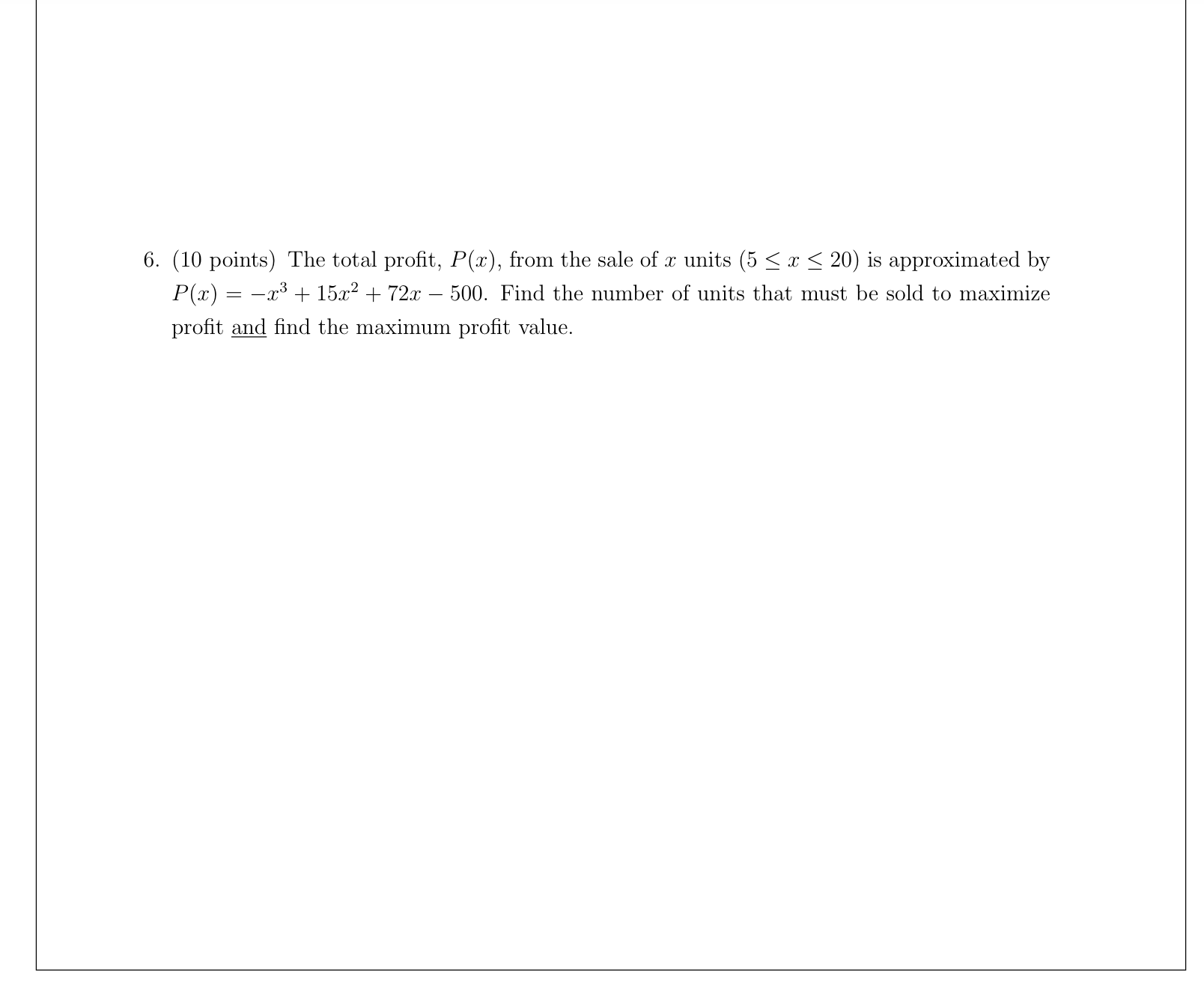 6. (10 points) The total profit, $P(x)$, from the sale of $x$ units $(5 \leq x \leq 20)$ is approximated by $P(x) = -x^3 + 15x^2 + 72x - 500$. Find the number of units that must be sold to maximize profit and find the maximum profit value.